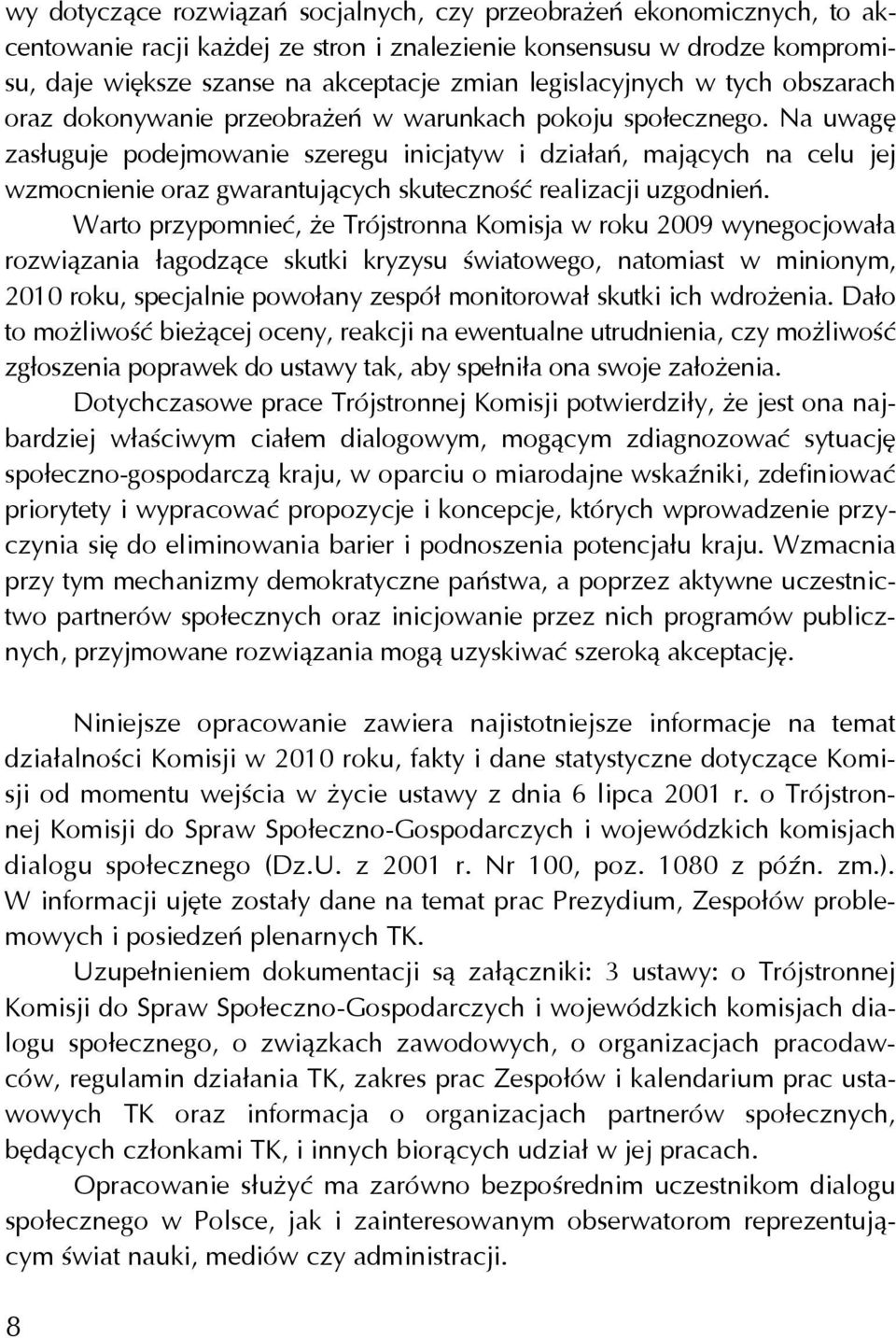 wy dotyczące rozwiązań socjalnych, czy przeobrażeń ekonomicznych, to akcentowanie racji każdej ze stron i znalezienie konsensusu w drodze kompromisu, daje większe szanse na akceptacje zmian legislacyjnych w tych obszarach oraz dokonywanie przeobrażeń w warunkach pokoju społecznego. Na uwagę zasługuje podejmowanie szeregu inicjatyw i działań, mających na celu jej wzmocnienie oraz gwarantujących skuteczność realizacji uzgodnień.

Warto przypomnieć, że Trójstronna Komisja w roku 2009 wynegocjowała rozwiązania łagodzące skutki kryzysu światowego, natomiast w minionym, 2010 roku, specjalnie powołany zespół monitorował skutki ich wdrożenia. Dało to możliwość bieżącej oceny, reakcji na ewentualne utrudnienia, czy możliwość zgłoszenia poprawek do ustawy tak, aby spełniła ona swoje założenia.

Dotychczasowe prace Trójstronnej Komisji potwierdziły, że jest ona najbardziej właściwym ciałem dialogowym, mogącym zdiagnozować sytuację społeczno-gospodarczą kraju, w oparciu o miarodajne wskaźniki, zdefiniować priorytety i wypracować propozycje i koncepcje, których wprowadzenie przyczynia się do eliminowania barier i podnoszenia potencjału kraju. Wzmacnia przy tym mechanizmy demokratyczne państwa, a poprzez aktywne uczestnictwo partnerów społecznych oraz inicjowanie przez nich programów publicznych, przyjmowane rozwiązania mogą uzyskiwać szeroką akceptację.

Niniejsze opracowanie zawiera najistotniejsze informacje na temat działalności Komisji w 2010 roku, fakty i dane statystyczne dotyczące Komisji od momentu wejścia w życie ustawy z dnia 6 lipca 2001 r. o Trójstronnej Komisji do Spraw Społeczno-Gospodarczych i wojewódzkich komisjach dialogu społecznego (Dz.U. z 2001 r. Nr 100, poz. 1080 z późn. zm.). W informacji ujęte zostały dane na temat prac Prezydium, Zespołów problemowych i posiedzeń plenarnych TK.

Uzupełnieniem dokumentacji są załączniki: 3 ustawy: o Trójstronnej Komisji do Spraw Społeczno-Gospodarczych i wojewódzkich komisjach dialogu społecznego, o związkach zawodowych, o organizacjach pracodawców, regulamin działania TK, zakres prac Zespołów i kalendarium prac ustawowych TK oraz informacja o organizacjach partnerów społecznych, będących członkami TK, i innych biorących udział w jej pracach.

Opracowanie służyć ma zarówno bezpośrednim uczestnikom dialogu społecznego w Polsce, jak i zainteresowanym obserwatorom reprezentującym świat nauki, mediów czy administracji.

8